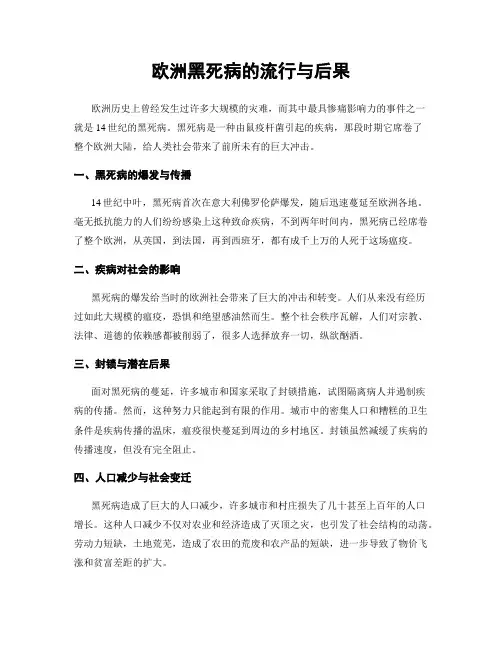 欧洲黑死病的流行与后果

欧洲历史上曾经发生过许多大规模的灾难，而其中最具惨痛影响力的事件之一就是14世纪的黑死病。黑死病是一种由鼠疫杆菌引起的疾病，那段时期它席卷了整个欧洲大陆，给人类社会带来了前所未有的巨大冲击。

一、黑死病的爆发与传播

14世纪中叶，黑死病首次在意大利佛罗伦萨爆发，随后迅速蔓延至欧洲各地。毫无抵抗能力的人们纷纷感染上这种致命疾病，不到两年时间内，黑死病已经席卷了整个欧洲，从英国，到法国，再到西班牙，都有成千上万的人死于这场瘟疫。

二、疾病对社会的影响

黑死病的爆发给当时的欧洲社会带来了巨大的冲击和转变。人们从来没有经历过如此大规模的瘟疫，恐惧和绝望感油然而生。整个社会秩序瓦解，人们对宗教、法律、道德的依赖感都被削弱了，很多人选择放弃一切，纵欲酗酒。

三、封锁与潜在后果

面对黑死病的蔓延，许多城市和国家采取了封锁措施，试图隔离病人并遏制疾病的传播。然而，这种努力只能起到有限的作用。城市中的密集人口和糟糕的卫生条件是疾病传播的温床，瘟疫很快蔓延到周边的乡村地区。封锁虽然减缓了疾病的传播速度，但没有完全阻止。

四、人口减少与社会变迁

黑死病造成了巨大的人口减少，许多城市和村庄损失了几十甚至上百年的人口增长。这种人口减少不仅对农业和经济造成了灭顶之灾，也引发了社会结构的动荡。劳动力短缺，土地荒芜，造成了农田的荒废和农产品的短缺，进一步导致了物价飞涨和贫富差距的扩大。